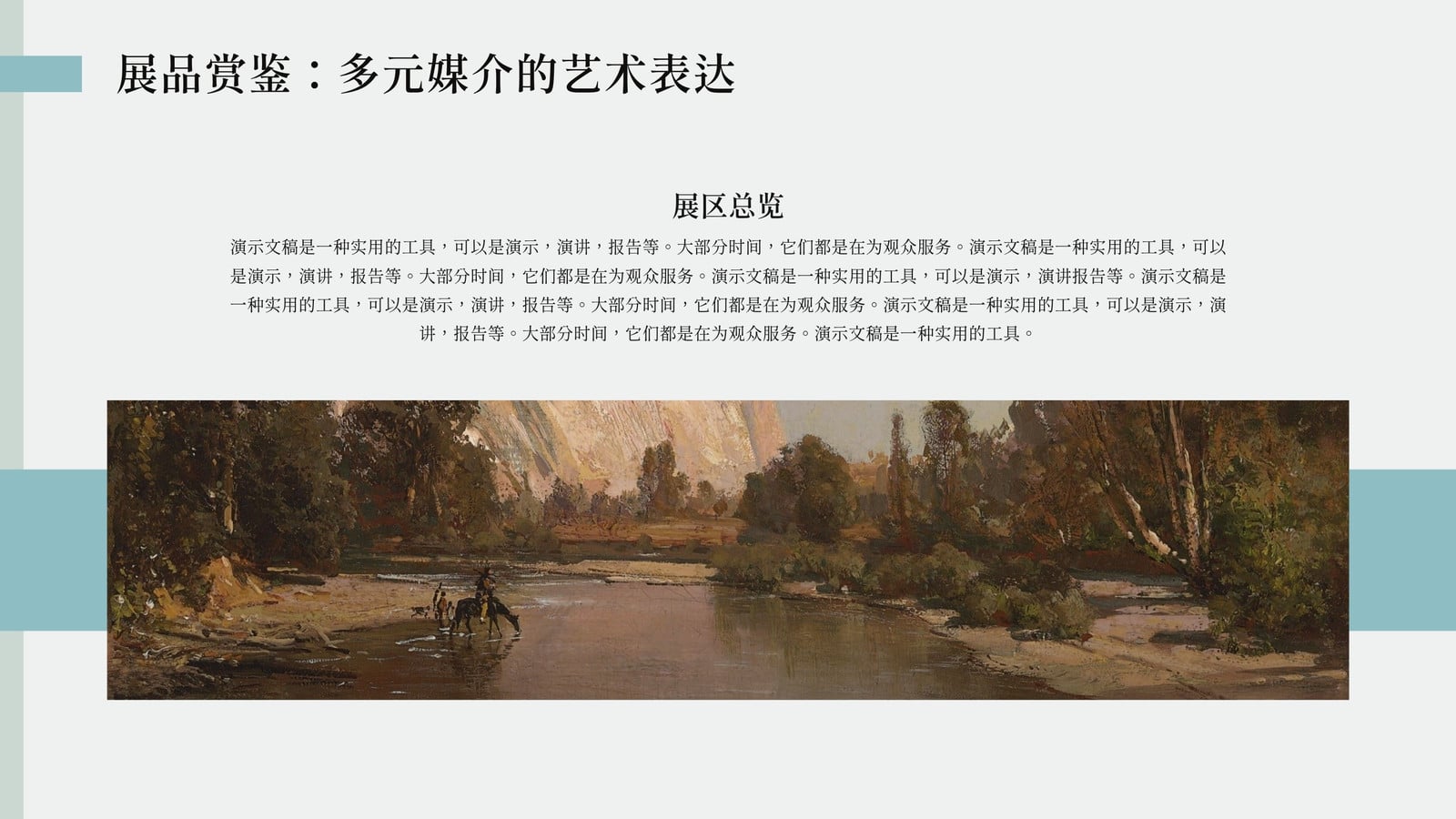 展品赏鉴：多元媒介的艺术表达

展区总览

演示文稿是一种实用的工具，可以是演示，演讲，报告等。大部分时间，它们都是在为观众服务。演示文稿是一种实用的工具，可以是演示，演讲，报告等。大部分时间，它们都是在为观众服务。演示文稿是一种实用的工具，可以是演示，演讲报告等。演示文稿是一种实用的工具，可以是演示，演讲，报告等。大部分时间，它们都是在为观众服务。演示文稿是一种实用的工具，可以是演示，演讲，报告等。大部分时间，它们都是在为观众服务。演示文稿是一种实用的工具。